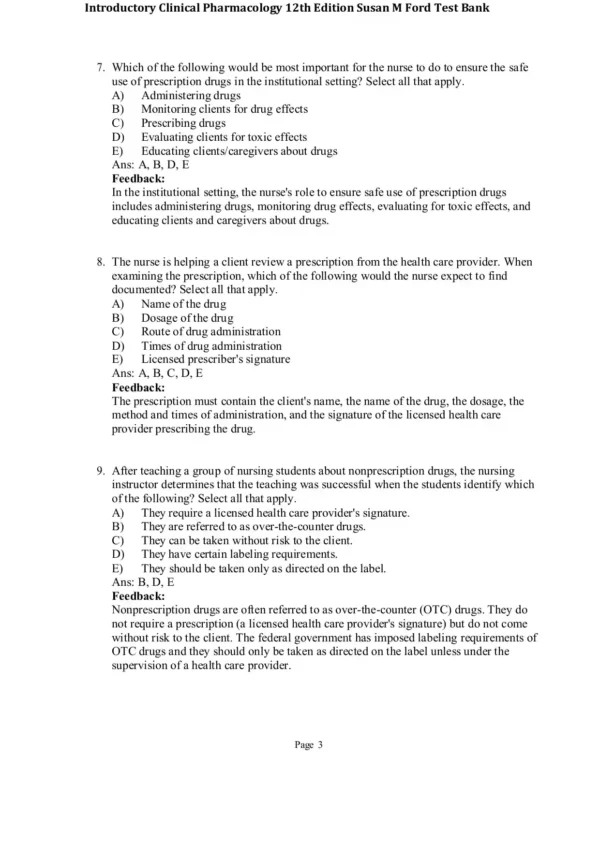 Introductory Clinical Pharmacology 12th Edition Susan M Ford Test Bank

7. Which of the following would be most important for the nurse to do to ensure the safe use of prescription drugs in the institutional setting? Select all that apply.
A) Administering drugs
B) Monitoring clients for drug effects
C) Prescribing drugs
D) Evaluating clients for toxic effects
E) Educating clients/caregivers about drugs
Ans: A, B, D, E
Feedback:
In the institutional setting, the nurse's role to ensure safe use of prescription drugs includes administering drugs, monitoring drug effects, evaluating for toxic effects, and educating clients and caregivers about drugs.

8. The nurse is helping a client review a prescription from the health care provider. When examining the prescription, which of the following would the nurse expect to find documented? Select all that apply.
A) Name of the drug
B) Dosage of the drug
C) Route of drug administration
D) Times of drug administration
E) Licensed prescriber's signature
Ans: A, B, C, D, E
Feedback:
The prescription must contain the client's name, the name of the drug, the dosage, the method and times of administration, and the signature of the licensed health care provider prescribing the drug.

9. After teaching a group of nursing students about nonprescription drugs, the nursing instructor determines that the teaching was successful when the students identify which of the following? Select all that apply.
A) They require a licensed health care provider's signature.
B) They are referred to as over-the-counter drugs.
C) They can be taken without risk to the client.
D) They have certain labeling requirements.
E) They should be taken only as directed on the label.
Ans: B, D, E
Feedback:
Nonprescription drugs are often referred to as over-the-counter (OTC) drugs. They do not require a prescription (a licensed health care provider's signature) but do not come without risk to the client. The federal government has imposed labeling requirements of OTC drugs and they should only be taken as directed on the label unless under the supervision of a health care provider.

Page 3